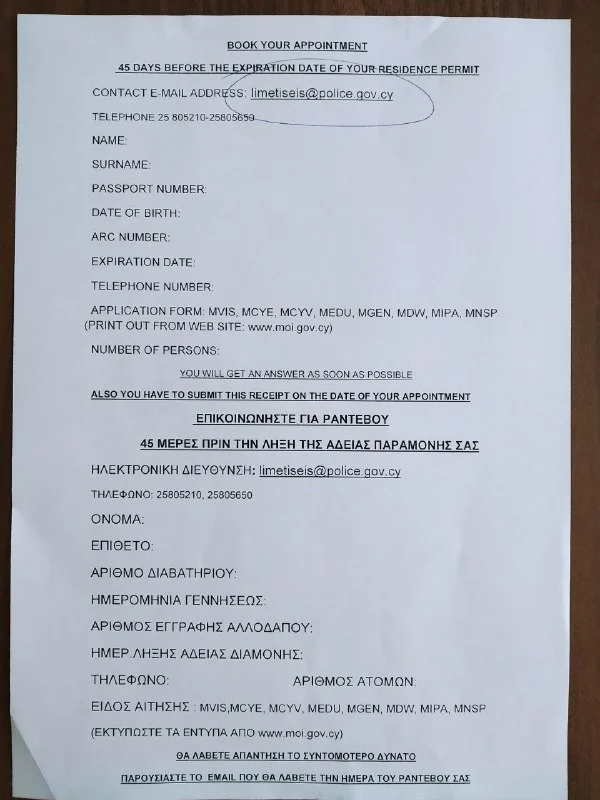 BOOK YOUR APPOINTMENT

45 DAYS BEFORE THE EXPIRATION DATE OF YOUR RESIDENCE PERMIT

CONTACT E-MAIL ADDRESS: limetiseis@police.gov.cy

TELEPHONE 25 805210-25805650

NAME:

SURNAME:

PASSPORT NUMBER:

DATE OF BIRTH:

ARC NUMBER:

EXPIRATION DATE:

TELEPHONE NUMBER:

APPLICATION FORM: MVIS, MCYE, MCYV, MEDU, MGEN, MDW, MIPA, MNSP (PRINT OUT FROM WEB SITE: www.moi.gov.cy)

NUMBER OF PERSONS:

YOU WILL GET AN ANSWER AS SOON AS POSSIBLE

ALSO YOU HAVE TO SUBMIT THIS RECEIPT ON THE DATE OF YOUR APPOINTMENT

ΕΠΙΚΟΙΝΩΝΗΣΤΕ ΓΙΑ ΡΑΝΤΕΒΟΥ

45 ΜΕΡΕΣ ΠΡΙΝ ΤΗΝ ΛΗΞΗ ΤΗΣ ΑΔΕΙΑΣ ΠΑΡΑΜΟΝΗΣ ΣΑΣ

ΗΛΕΚΤΡΟΝΙΚΗ ΔΙΕΥΘΥΝΣΗ: limetiseis@police.gov.cy

ΤΗΛΕΦΩΝΟ: 25805210, 25805650

ΟΝΟΜΑ:

ΕΠΙΘΕΤΟ:

ΑΡΙΘΜΟ ΔΙΑΒΑΤΗΡΙΟΥ:

ΗΜΕΡΟΜΗΝΙΑ ΓΕΝΝΗΣΕΩΣ:

ΑΡΙΘΜΟΣ ΕΓΓΡΑΦΗΣ ΑΛΛΟΔΑΠΟΥ:

ΗΜΕΡ.ΛΗΞΗΣ ΑΔΕΙΑΣ ΔΙΑΜΟΝΗΣ:

ΤΗΛΕΦΩΝΟ: ΑΡΙΘΜΟΣ ΑΤΟΜΩΝ:

ΕΙΔΟΣ ΑΙΤΗΣΗΣ : MVIS,MCYE, MCYV, MEDU, MGEN, MDW, MIPA, MNSP

(ΕΚΤΥΠΩΣΤΕ ΤΑ ΕΝΤΥΠΑ ΑΠΟ www.moi.gov.cy)

ΘΑ ΛΑΒΕΤΕ ΑΠΑΝΤΗΣΗ ΤΟ ΣΥΝΤΟΜΟΤΕΡΟ ΔΥΝΑΤΟ

ΠΑΡΟΥΣΙΑΣΤΕ ΤΟ EMAIL ΠΟΥ ΘΑ ΛΑΒΕΤΕ ΤΗΝ ΗΜΕΡΑ ΤΟΥ ΡΑΝΤΕΒΟΥ ΣΑΣ